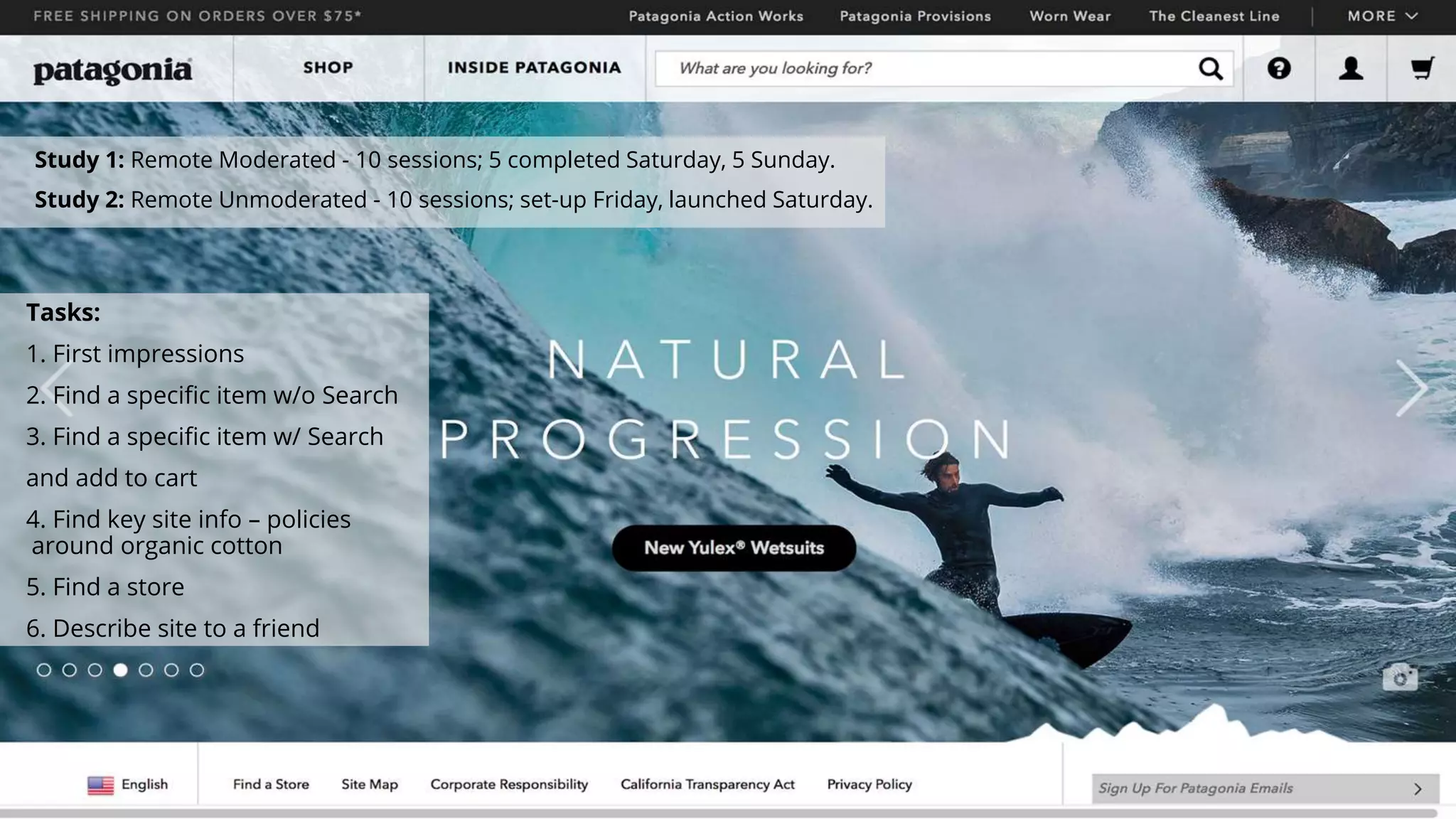 FREE SHIPPING ON ORDERS OVER $75*

Patagonia Action Works Patagonia Provisions Worn Wear The Cleanest Line MORE

patagonia

SHOP

INSIDE PATAGONIA

What are you looking for?

**Study 1:** Remote Moderated - 10 sessions; 5 completed Saturday, 5 Sunday.

**Study 2:** Remote Unmoderated - 10 sessions; set-up Friday, launched Saturday.

**Tasks:**

1. First impressions

2. Find a specific item w/o Search

3. Find a specific item w/ Search and add to cart

4. Find key site info – policies around organic cotton

5. Find a store

6. Describe site to a friend

NATURAL PROGRESSION

New Yulex® Wetsuits

English Find a Store Site Map Corporate Responsibility California Transparency Act Privacy Policy

Sign Up For Patagonia Emails